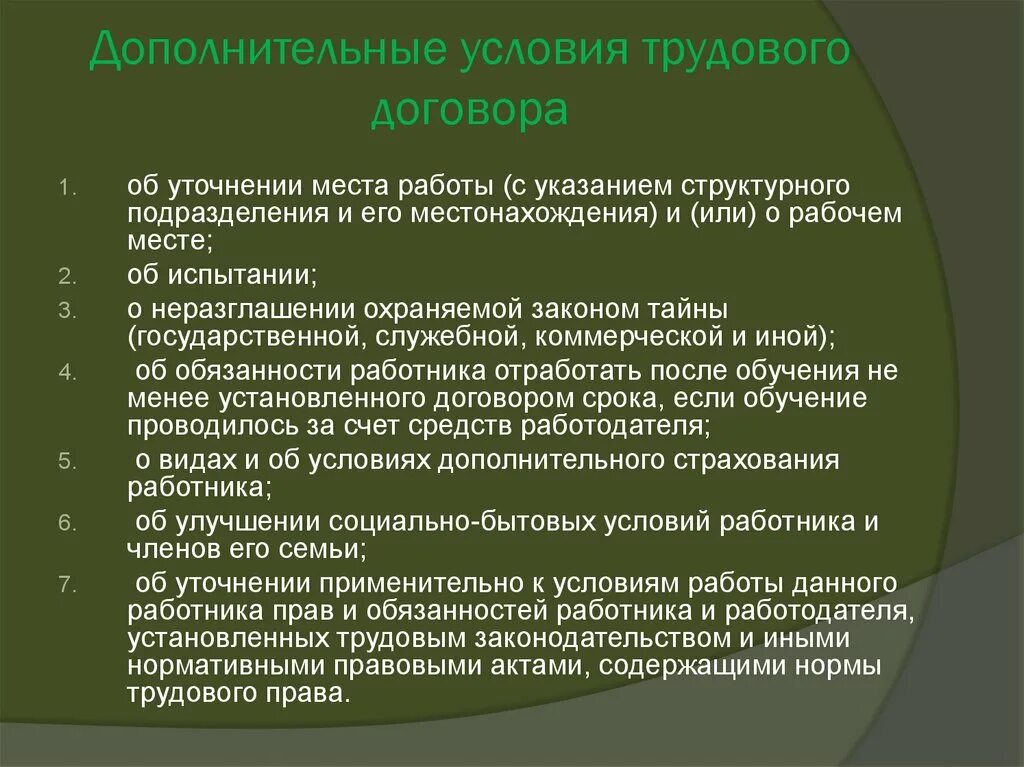 Дополнительные условия трудового договора

1. об уточнении места работы (с указанием структурного подразделения и его местонахождения) и (или) о рабочем месте;
2. об испытании;
3. о неразглашении охраняемой законом тайны (государственной, служебной, коммерческой и иной);
4. об обязанности работника отработать после обучения не менее установленного договором срока, если обучение проводилось за счет средств работодателя;
5. о видах и об условиях дополнительного страхования работника;
6. об улучшении социально-бытовых условий работника и членов его семьи;
7. об уточнении применительно к условиям работы данного работника прав и обязанностей работника и работодателя, установленных трудовым законодательством и иными нормативными правовыми актами, содержащими нормы трудового права.